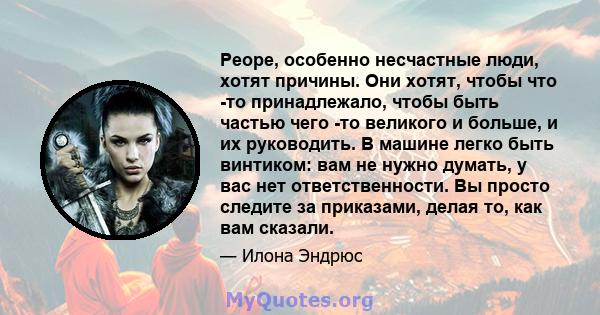 Peope, особенно несчастные люди, хотят причины. Они хотят, чтобы что -то принадлежало, чтобы быть частью чего -то великого и больше, и их руководить. В машине легко быть винтиком: вам не нужно думать, у вас нет ответственности. Вы просто следите за приказами, делая то, как вам сказали.

— Илона Эндрюс

MyQuotes.org